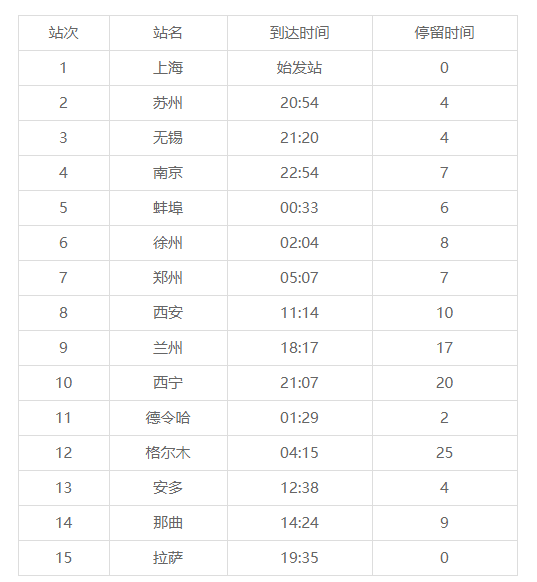 | 站次 | 站名 | 到达时间 | 停留时间 |
|---|---|---|---|
| 1 | 上海 | 始发站 | 0 |
| 2 | 苏州 | 20:54 | 4 |
| 3 | 无锡 | 21:20 | 4 |
| 4 | 南京 | 22:54 | 7 |
| 5 | 蚌埠 | 00:33 | 6 |
| 6 | 徐州 | 02:04 | 8 |
| 7 | 郑州 | 05:07 | 7 |
| 8 | 西安 | 11:14 | 10 |
| 9 | 兰州 | 18:17 | 17 |
| 10 | 西宁 | 21:07 | 20 |
| 11 | 德令哈 | 01:29 | 2 |
| 12 | 格尔木 | 04:15 | 25 |
| 13 | 安多 | 12:38 | 4 |
| 14 | 那曲 | 14:24 | 9 |
| 15 | 拉萨 | 19:35 | 0 |